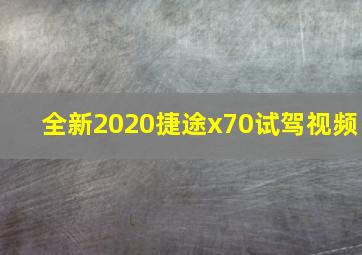 全新2020捷途x70试驾视频